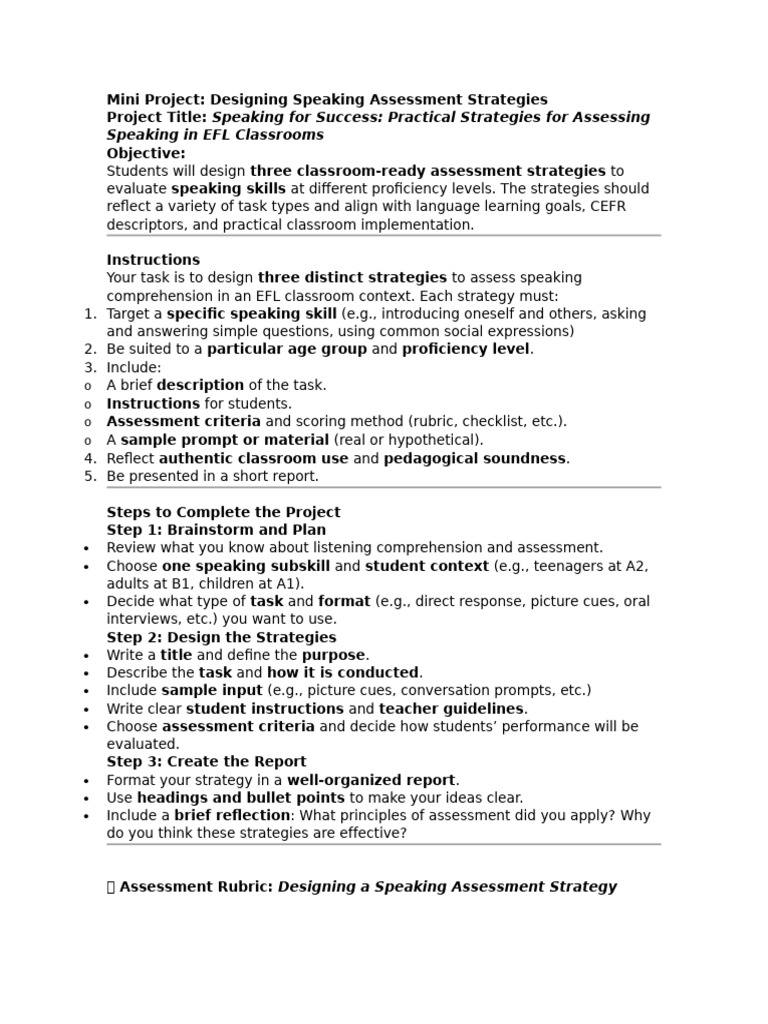 Mini Project: Designing Speaking Assessment Strategies
Project Title: Speaking for Success: Practical Strategies for Assessing Speaking in EFL Classrooms
Objective:
Students will design three classroom-ready assessment strategies to evaluate speaking skills at different proficiency levels. The strategies should reflect a variety of task types and align with language learning goals, CEFR descriptors, and practical classroom implementation.

Instructions
Your task is to design three distinct strategies to assess speaking comprehension in an EFL classroom context. Each strategy must:
1. Target a specific speaking skill (e.g., introducing oneself and others, asking and answering simple questions, using common social expressions)
2. Be suited to a particular age group and proficiency level.
3. Include:
o A brief description of the task.
o Instructions for students.
o Assessment criteria and scoring method (rubric, checklist, etc.).
o A sample prompt or material (real or hypothetical).
4. Reflect authentic classroom use and pedagogical soundness.
5. Be presented in a short report.

Steps to Complete the Project
Step 1: Brainstorm and Plan
• Review what you know about listening comprehension and assessment.
• Choose one speaking subskill and student context (e.g., teenagers at A2, adults at B1, children at A1).
• Decide what type of task and format (e.g., direct response, picture cues, oral interviews, etc.) you want to use.
Step 2: Design the Strategies
• Write a title and define the purpose.
• Describe the task and how it is conducted.
• Include sample input (e.g., picture cues, conversation prompts, etc.)
• Write clear student instructions and teacher guidelines.
• Choose assessment criteria and decide how students' performance will be evaluated.
Step 3: Create the Report
• Format your strategy in a well-organized report.
• Use headings and bullet points to make your ideas clear.
• Include a brief reflection: What principles of assessment did you apply? Why do you think these strategies are effective?

▯ Assessment Rubric: Designing a Speaking Assessment Strategy